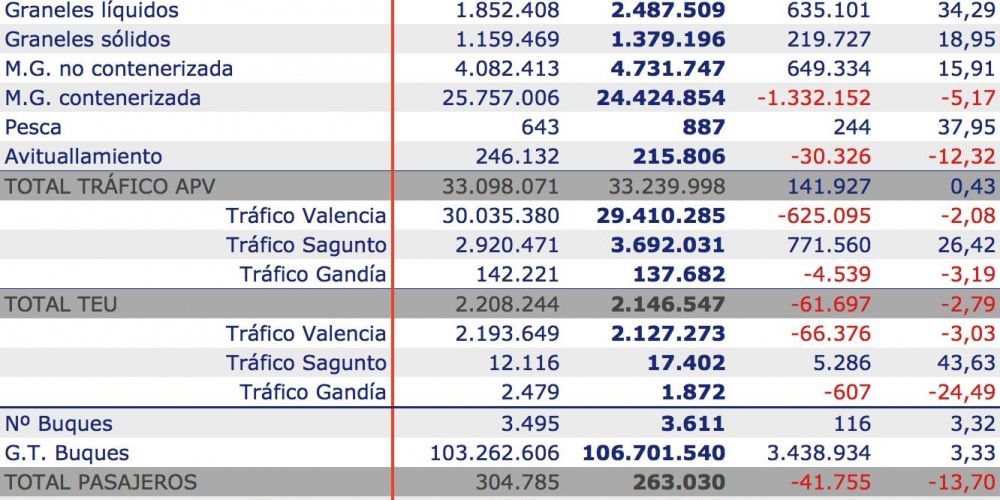 | Graneles líquidos | 1.852.408 | 2.487.509 | 635.101 | 34,29 |
|---|---|---|---|---|
| Graneles sólidos | 1.159.469 | 1.379.196 | 219.727 | 18,95 |
| M.G. no contenerizada | 4.082.413 | 4.731.747 | 649.334 | 15,91 |
| M.G. contenerizada | 25.757.006 | 24.424.854 | -1.332.152 | -5,17 |
| Pesca | 643 | 887 | 244 | 37,95 |
| Avituallamiento | 246.132 | 215.806 | -30.326 | -12,32 |
| TOTAL TRÁFICO APV | 33.098.071 | 33.239.998 | 141.927 | 0,43 |
| Tráfico Valencia | 30.035.380 | 29.410.285 | -625.095 | -2,08 |
| Tráfico Sagunto | 2.920.471 | 3.692.031 | 771.560 | 26,42 |
| Tráfico Gandía | 142.221 | 137.682 | -4.539 | -3,19 |
| TOTAL TEU | 2.208.244 | 2.146.547 | -61.697 | -2,79 |
| Tráfico Valencia | 2.193.649 | 2.127.273 | -66.376 | -3,03 |
| Tráfico Sagunto | 12.116 | 17.402 | 5.286 | 43,63 |
| Tráfico Gandía | 2.479 | 1.872 | -607 | -24,49 |
| Nº Buques | 3.495 | 3.611 | 116 | 3,32 |
| G.T. Buques | 103.262.606 | 106.701.540 | 3.438.934 | 3,33 |
| TOTAL PASAJEROS | 304.785 | 263.030 | -41.755 | -13,70 |